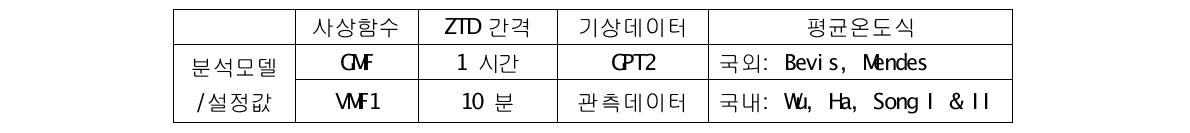 |  | 사상함수 | ZTD 간격 | 기상데이터 | 평균온도식 |
|---|---|---|---|---|
| 분석모델 | GMF | 1 시간 | GPT2 | 국외: Bevis, Mendes |
| /설정값 | VMF1 | 10 분 | 관측데이터 | 국내: Wu, Ha, Song I & II |